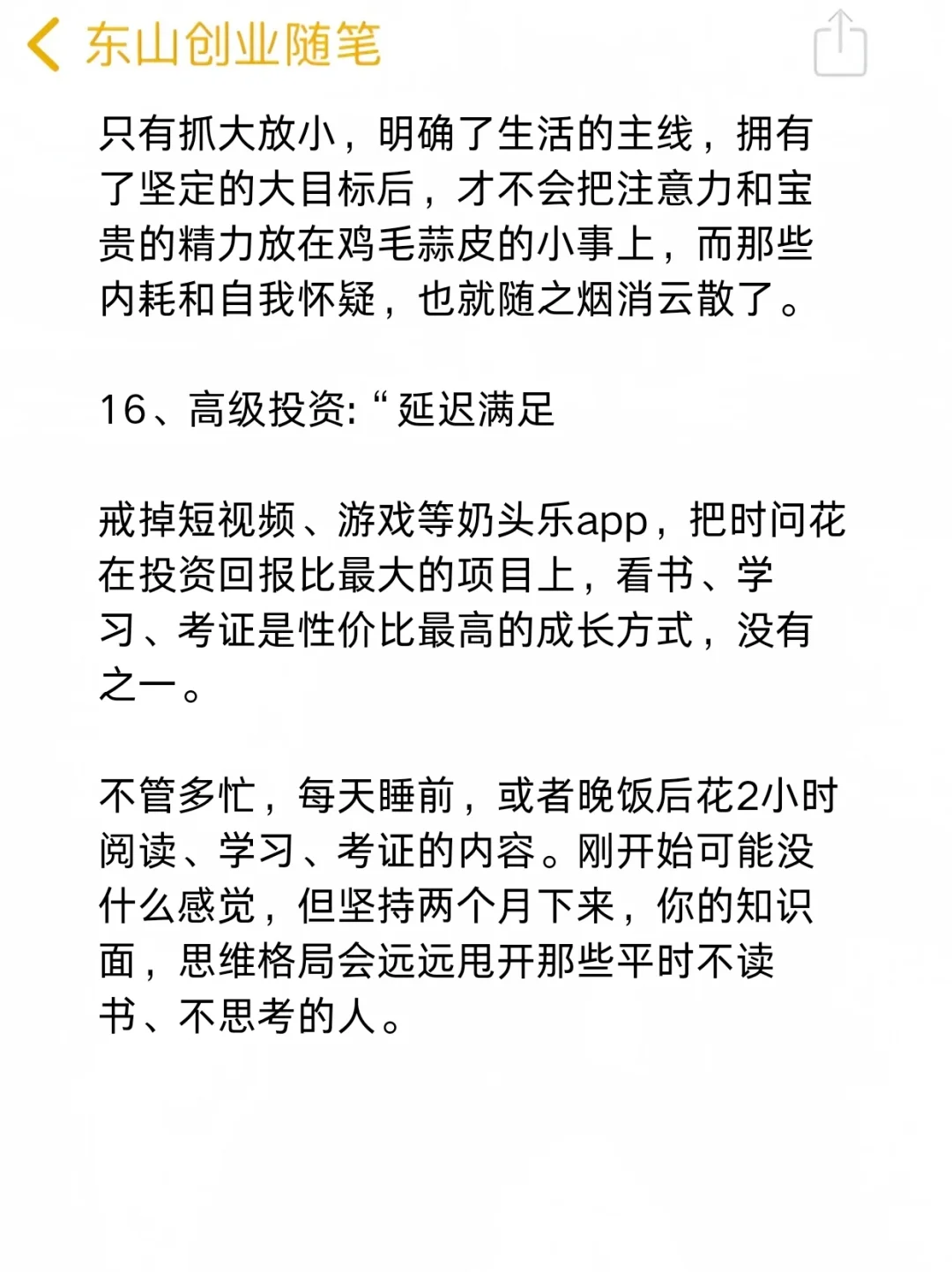 东山创业随笔

只有抓大放小，明确了生活的主线，拥有了坚定的大目标后，才不会把注意力和宝贵的精力放在鸡毛蒜皮的小事上，而那些内耗和自我怀疑，也就随之烟消云散了。

16、高级投资: “ 延迟满足

戒掉短视频、游戏等奶头乐app，把时问花在投资回报比最大的项目上，看书、学习、考证是性价比最高的成长方式，没有之一。

不管多忙，每天睡前，或者晚饭后花2小时阅读、学习、考证的内容。刚开始可能没什么感觉，但坚持两个月下来，你的知识面，思维格局会远远甩开那些平时不读书、不思考的人。